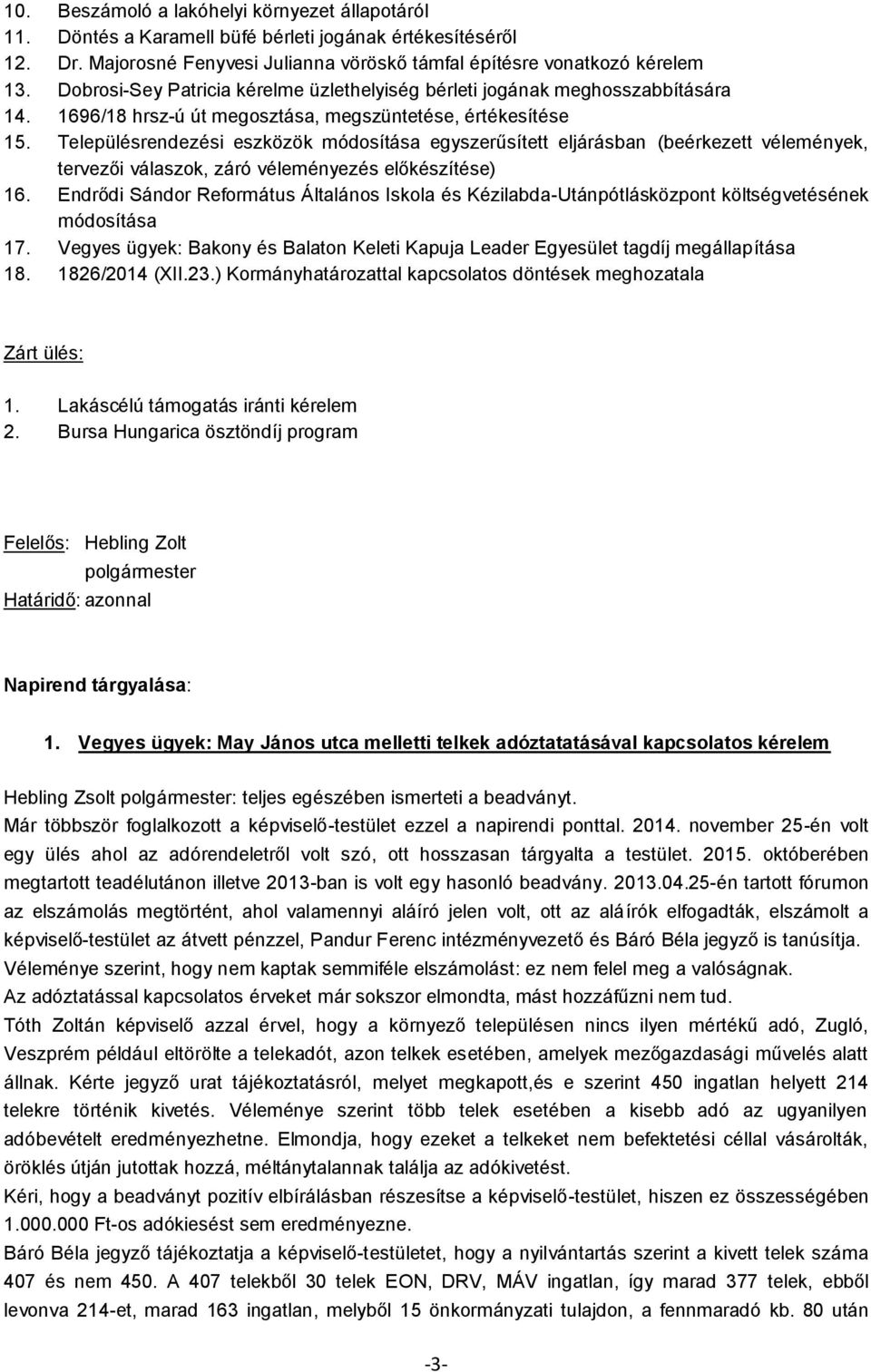 10. Beszámoló a lakóhelyi környezet állapotáról
11. Döntés a Karamell büfé bérleti jogának értékesítéséről
12. Dr. Majorosné Fenyvesi Julianna vöröskő támfal építésre vonatkozó kérelem
13. Dobrosi-Sey Patricia kérelme üzlethelyiség bérleti jogának meghosszabbítására
14. 1696/18 hrsz-ú út megosztása, megszüntetése, értékesítése
15. Településrendezési eszközök módosítása egyszerűsített eljárásban (beérkezett vélemények, tervezői válaszok, záró véleményezés előkészítése)
16. Endrődi Sándor Református Általános Iskola és Kézilabda-Utánpótlásközpont költségvetésének módosítása
17. Vegyes ügyek: Bakony és Balaton Keleti Kapuja Leader Egyesület tagdíj megállapítása
18. 1826/2014 (XII.23.) Kormányhatározattal kapcsolatos döntések meghozatala

Zárt ülés:

1. Lakáscélú támogatás iránti kérelem
2. Bursa Hungarica ösztöndíj program

Felelős: Hebling Zolt
polgármester
Határidő: azonnal

Napirend tárgyalása:

1. Vegyes ügyek: May János utca melletti telkek adóztatatásával kapcsolatos kérelem

Hebling Zsolt polgármester: teljes egészében ismerteti a beadványt.
Már többször foglalkozott a képviselő-testület ezzel a napirendi ponttal. 2014. november 25-én volt egy ülés ahol az adórendeletről volt szó, ott hosszasan tárgyalta a testület. 2015. októberében megtartott teadélutánon illetve 2013-ban is volt egy hasonló beadvány. 2013.04.25-én tartott fórumon az elszámolás megtörtént, ahol valamennyi aláíró jelen volt, ott az aláírók elfogadták, elszámolt a képviselő-testület az átvett pénzzel, Pandur Ferenc intézményvezető és Báró Béla jegyző is tanúsítja.
Véleménye szerint, hogy nem kaptak semmiféle elszámolást: ez nem felel meg a valóságnak.
Az adóztatással kapcsolatos érveket már sokszor elmondta, mást hozzáfűzni nem tud.
Tóth Zoltán képviselő azzal érvel, hogy a környező településen nincs ilyen mértékű adó, Zugló, Veszprém például eltörölte a telekadót, azon telkek esetében, amelyek mezőgazdasági művelés alatt állnak. Kérte jegyző urat tájékoztatásról, melyet megkapott,és e szerint 450 ingatlan helyett 214 telekre történik kivetés. Véleménye szerint több telek esetében a kisebb adó az ugyanilyen adóbevételt eredményezhetne. Elmondja, hogy ezeket a telkeket nem befektetési céllal vásárolták, öröklés útján jutottak hozzá, méltánytalannak találja az adókivetést.
Kéri, hogy a beadványt pozitív elbírálásban részesítse a képviselő-testület, hiszen ez összességében 1.000.000 Ft-os adókiesést sem eredményezne.
Báró Béla jegyző tájékoztatja a képviselő-testületet, hogy a nyilvántartás szerint a kivett telek száma 407 és nem 450. A 407 telekből 30 telek EON, DRV, MÁV ingatlan, így marad 377 telek, ebből levonva 214-et, marad 163 ingatlan, melyből 15 önkormányzati tulajdon, a fennmaradó kb. 80 után

-3-